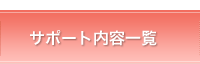 サポート内容一覧